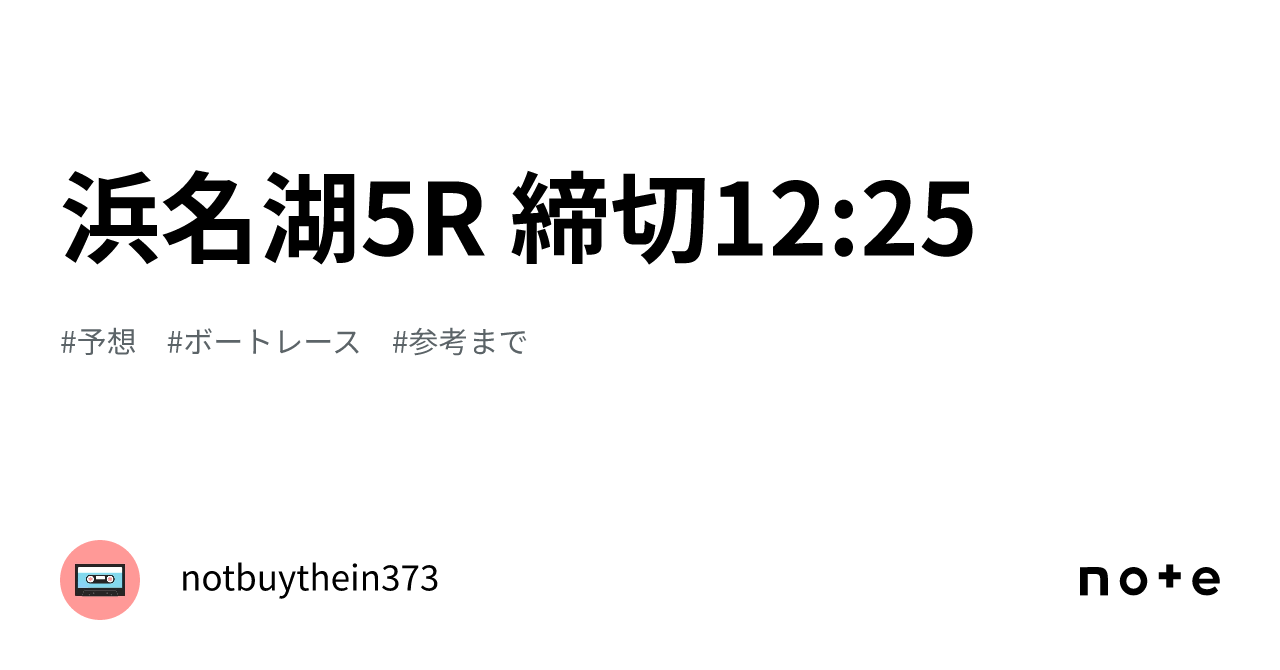 浜名湖5R 締切12:25

#予想 #ボートレース #参考まで

notbuythein373

note